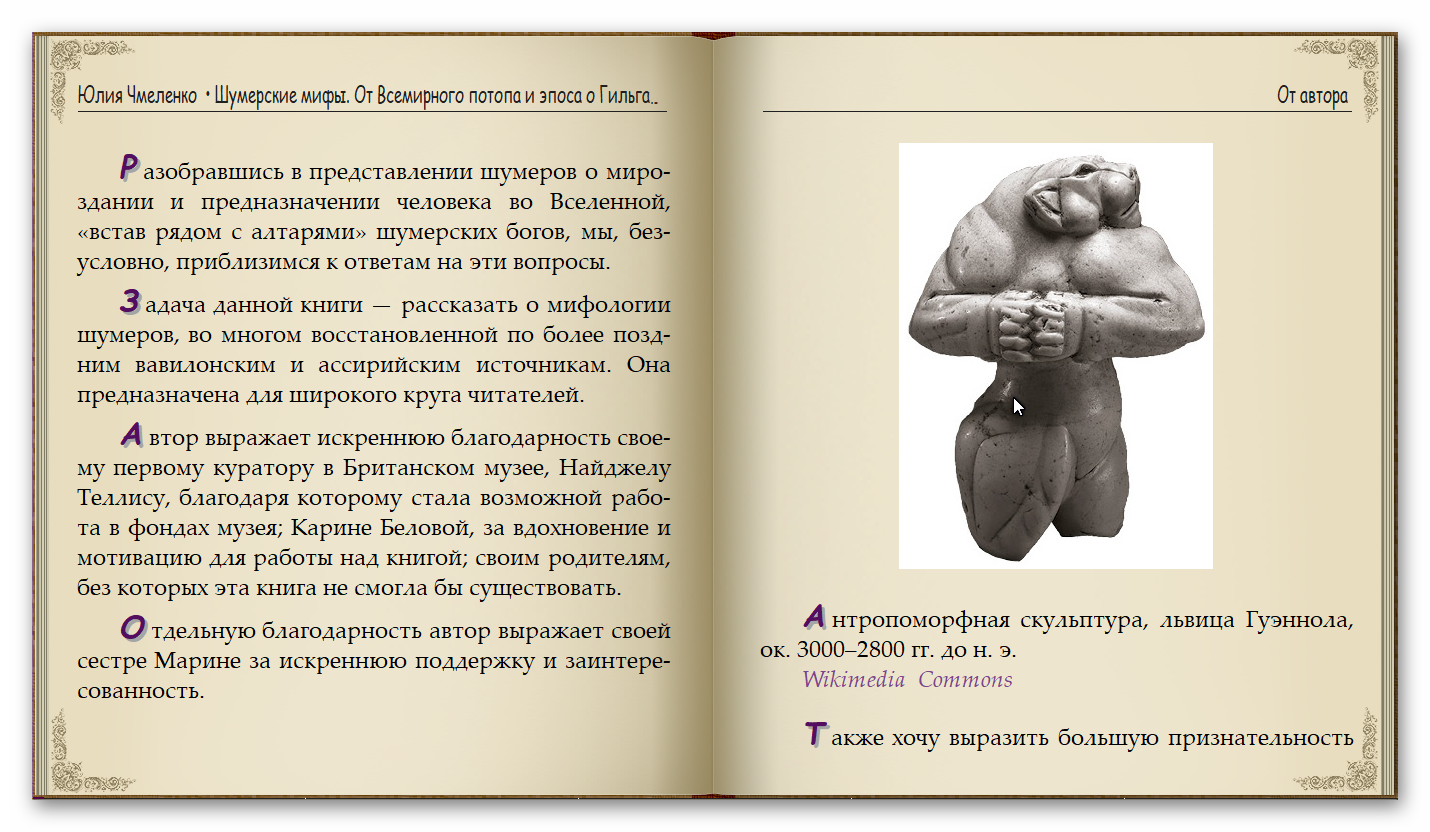 Юлия Чмеленко • Шумерские мифы. От Всемирного потопа и эпоса о Гильга..

Разобравшись в представлении шумеров о мироздании и предназначении человека во Вселенной, «встав рядом с алтарями» шумерских богов, мы, безусловно, приблизимся к ответам на эти вопросы.

Задача данной книги — рассказать о мифологии шумеров, во многом восстановленной по более поздним вавилонским и ассирийским источникам. Она предназначена для широкого круга читателей.

Автор выражает искреннюю благодарность своему первому куратору в Британском музее, Найджелу Теллису, благодаря которому стала возможной работа в фондах музея; Карине Беловой, за вдохновение и мотивацию для работы над книгой; своим родителям, без которых эта книга не смогла бы существовать.

Отдельную благодарность автор выражает своей сестре Марине за искреннюю поддержку и заинтересованность.

От автора

Антропоморфная скульптура, львица Гуэннола, ок. 3000–2800 гг. до н. э.
Wikimedia Commons

Также хочу выразить большую признательность